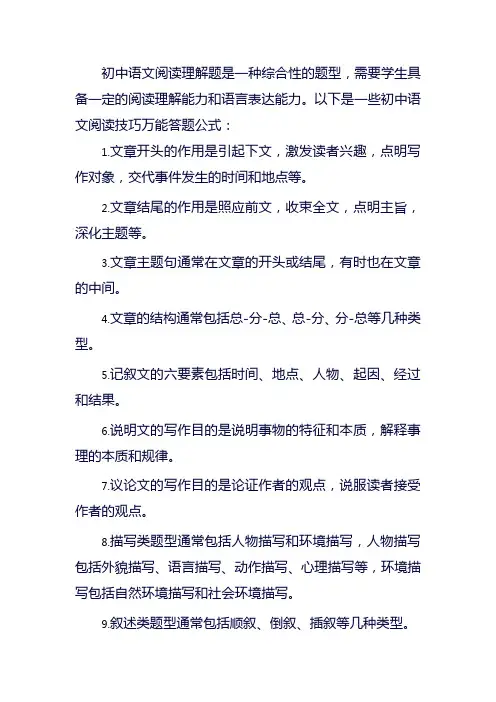 初中语文阅读理解题是一种综合性的题型，需要学生具备一定的阅读理解能力和语言表达能力。以下是一些初中语文阅读技巧万能答题公式：

1.文章开头的作用是引起下文，激发读者兴趣，点明写作对象，交代事件发生的时间和地点等。

2.文章结尾的作用是照应前文，收束全文，点明主旨，深化主题等。

3.文章主题句通常在文章的开头或结尾，有时也在文章的中间。

4.文章的结构通常包括总-分-总、总-分、分-总等几种类型。

5.记叙文的六要素包括时间、地点、人物、起因、经过和结果。

6.说明文的写作目的是说明事物的特征和本质，解释事理的本质和规律。

7.议论文的写作目的是论证作者的观点，说服读者接受作者的观点。

8.描写类题型通常包括人物描写和环境描写，人物描写包括外貌描写、语言描写、动作描写、心理描写等，环境描写包括自然环境描写和社会环境描写。

9.叙述类题型通常包括顺叙、倒叙、插叙等几种类型。